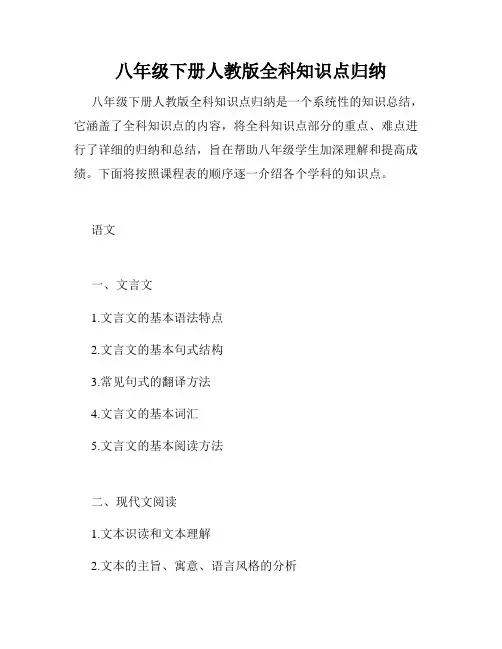 八年级下册人教版全科知识点归纳

八年级下册人教版全科知识点归纳是一个系统性的知识总结，它涵盖了全科知识点的内容，将全科知识点部分的重点、难点进行了详细的归纳和总结，旨在帮助八年级学生加深理解和提高成绩。下面将按照课程表的顺序逐一介绍各个学科的知识点。

语文

一、文言文

1.文言文的基本语法特点

2.文言文的基本句式结构

3.常见句式的翻译方法

4.文言文的基本词汇

5.文言文的基本阅读方法

二、现代文阅读

1.文本识读和文本理解

2.文本的主旨、寓意、语言风格的分析